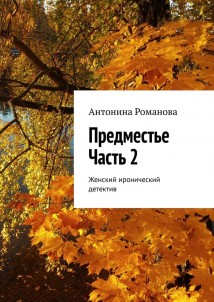 Антонина Романова

Предместье
Часть 2

Женский иронический детектив